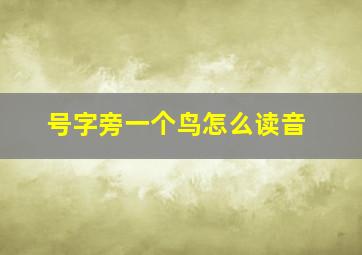 号字旁一个鸟怎么读音